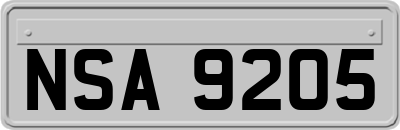 NSA 9205